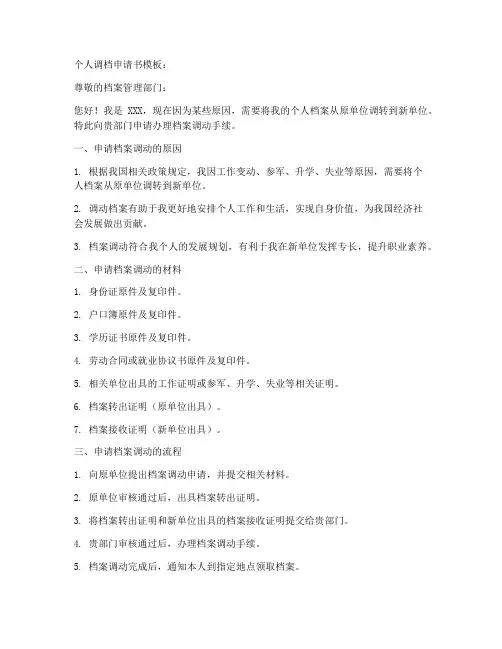 个人调档申请书模板：

尊敬的档案管理部门：

您好！我是 XXX，现在因为某些原因，需要将我的个人档案从原单位调转到新单位。特此向贵部门申请办理档案调动手续。

一、申请档案调动的原因

1. 根据我国相关政策规定，我因工作变动、参军、升学、失业等原因，需要将个人档案从原单位调转到新单位。

2. 调动档案有助于我更好地安排个人工作和生活，实现自身价值，为我国经济社会发展做出贡献。

3. 档案调动符合我个人的发展规划，有利于我在新单位发挥专长，提升职业素养。

二、申请档案调动的材料

1. 身份证原件及复印件。

2. 户口簿原件及复印件。

3. 学历证书原件及复印件。

4. 劳动合同或就业协议书原件及复印件。

5. 相关单位出具的工作证明或参军、升学、失业等相关证明。

6. 档案转出证明（原单位出具）。

7. 档案接收证明（新单位出具）。

三、申请档案调动的流程

1. 向原单位提出档案调动申请，并提交相关材料。

2. 原单位审核通过后，出具档案转出证明。

3. 将档案转出证明和新单位出具的档案接收证明提交给贵部门。

4. 贵部门审核通过后，办理档案调动手续。

5. 档案调动完成后，通知本人到指定地点领取档案。